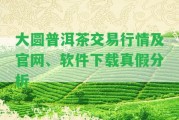 大圆普洱茶交易行情及官网、软件下载真假分析